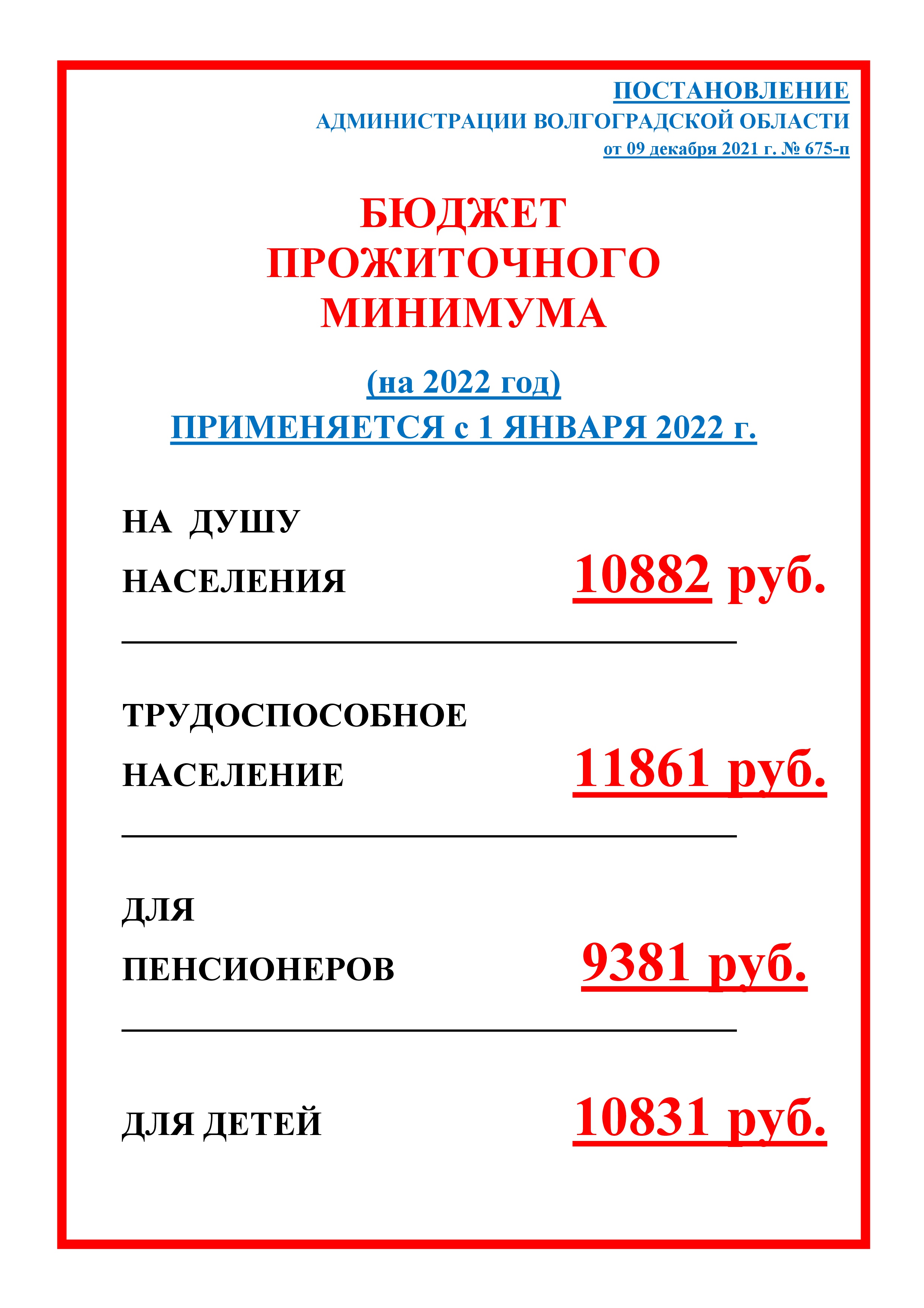 ПОСТАНОВЛЕНИЕ
АДМИНИСТРАЦИИ ВОЛГОГРАДСКОЙ ОБЛАСТИ
от 09 декабря 2021 г. № 675-п

БЮДЖЕТ ПРОЖИТОЧНОГО МИНИМУМА

(на 2022 год)
ПРИМЕНЯЕТСЯ с 1 ЯНВАРЯ 2022 г.

НА ДУШУ НАСЕЛЕНИЯ 10882 руб.

ТРУДОСПОСОБНОЕ НАСЕЛЕНИЕ 11861 руб.

ДЛЯ ПЕНСИОНЕРОВ 9381 руб.

ДЛЯ ДЕТЕЙ 10831 руб.